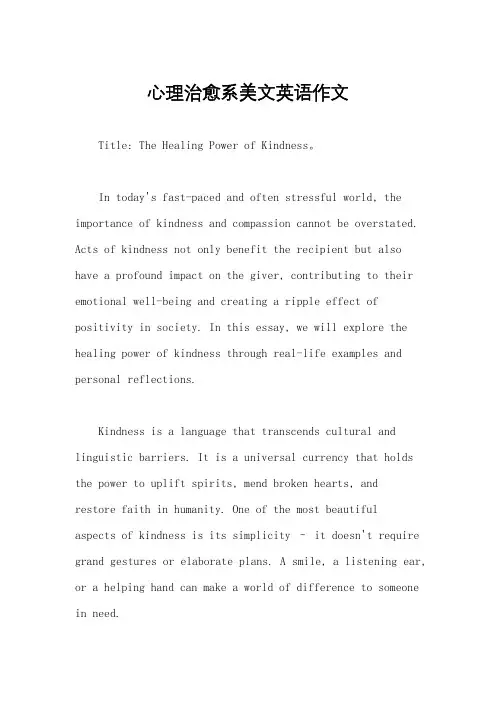 心理治愈系美文英语作文

Title: The Healing Power of Kindness。

In today's fast-paced and often stressful world, the importance of kindness and compassion cannot be overstated. Acts of kindness not only benefit the recipient but also have a profound impact on the giver, contributing to their emotional well-being and creating a ripple effect of positivity in society. In this essay, we will explore the healing power of kindness through real-life examples and personal reflections.

Kindness is a language that transcends cultural and linguistic barriers. It is a universal currency that holds the power to uplift spirits, mend broken hearts, and restore faith in humanity. One of the most beautiful aspects of kindness is its simplicity – it doesn't require grand gestures or elaborate plans. A smile, a listening ear, or a helping hand can make a world of difference to someone in need.